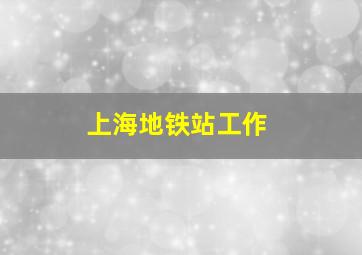 上海地铁站工作